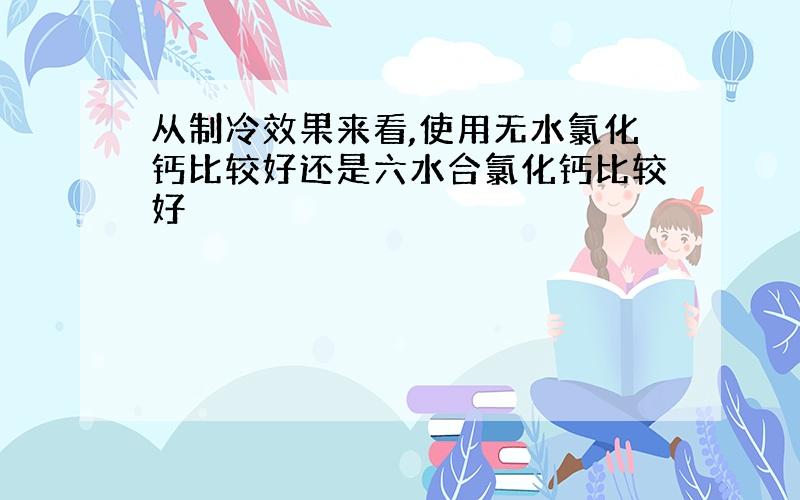 从制冷效果来看,使用无水氯化钙比较好还是六水合氯化钙比较好